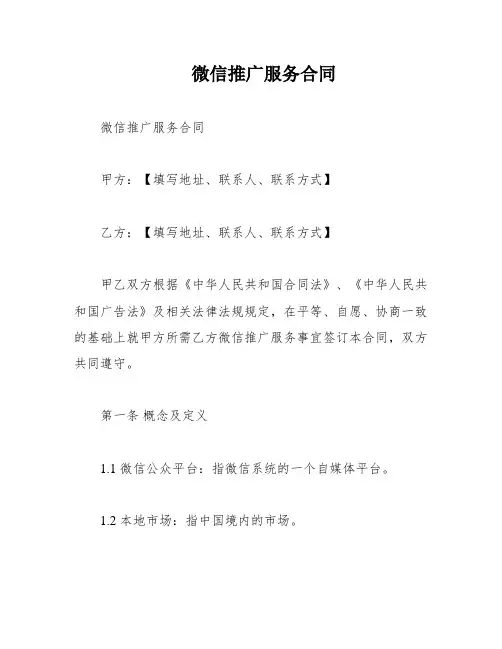 微信推广服务合同

微信推广服务合同

甲方：【填写地址、联系人、联系方式】

乙方：【填写地址、联系人、联系方式】

甲乙双方根据《中华人民共和国合同法》、《中华人民共和国广告法》及相关法律法规规定，在平等、自愿、协商一致的基础上就甲方所需乙方微信推广服务事宜签订本合同，双方共同遵守。

第一条 概念及定义

1.1 微信公众平台：指微信系统的一个自媒体平台。

1.2 本地市场：指中国境内的市场。